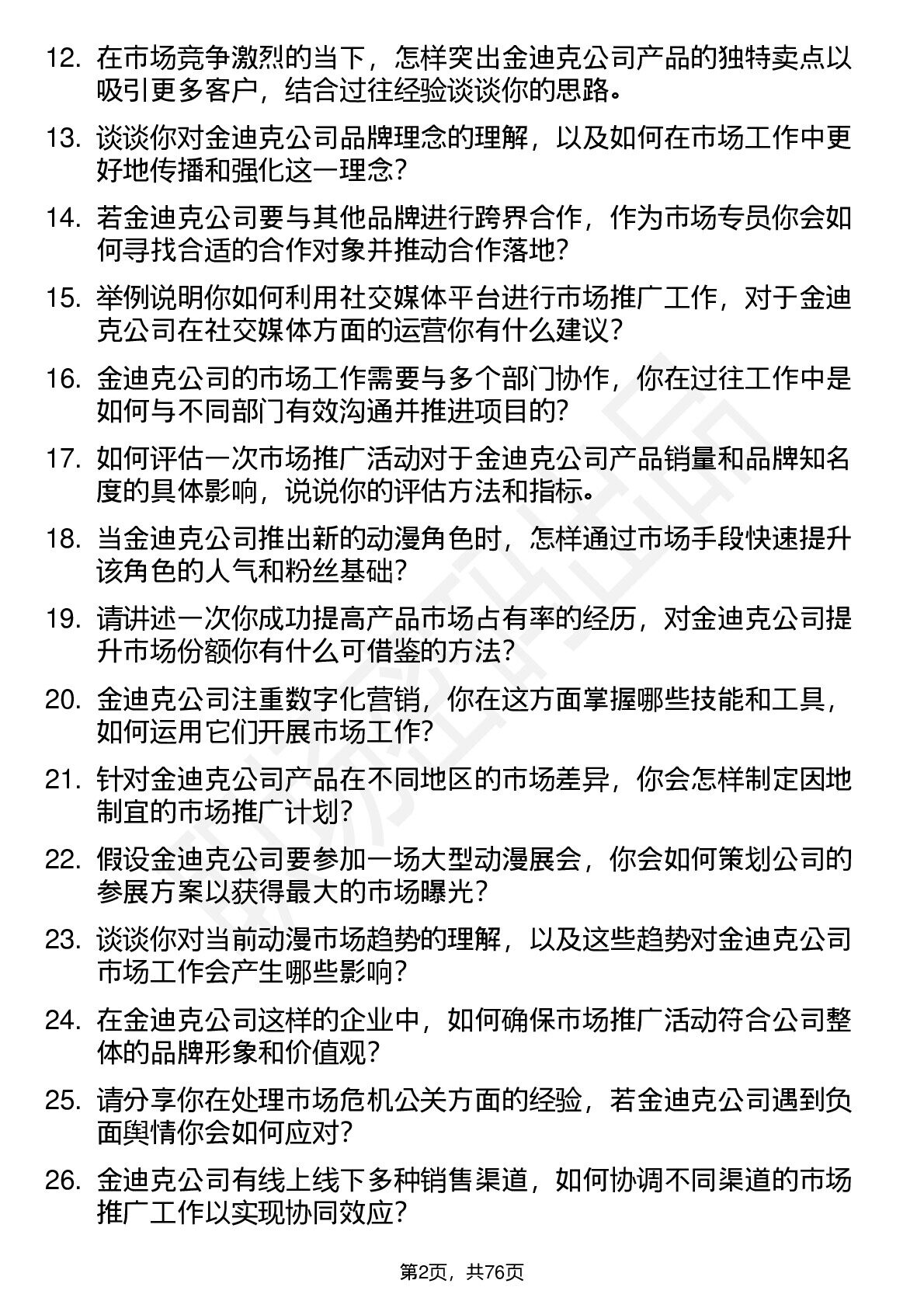 12. 在市场竞争激烈的当下，怎样突出金迪克公司产品的独特卖点以吸引更多客户，结合过往经验谈谈你的思路。

13. 谈谈你对金迪克公司品牌理念的理解，以及如何在市场工作中更好地传播和强化这一理念？

14. 若金迪克公司要与其他品牌进行跨界合作，作为市场专员你会如何寻找合适的合作对象并推动合作落地？

15. 举例说明你如何利用社交媒体平台进行市场推广工作，对于金迪克公司在社交媒体方面的运营你有什么建议？

16. 金迪克公司的市场工作需要与多个部门协作，你在过往工作中是如何与不同部门有效沟通并推进项目的？

17. 如何评估一次市场推广活动对于金迪克公司产品销量和品牌知名度的具体影响，说说你的评估方法和指标。

18. 当金迪克公司推出新的动漫角色时，怎样通过市场手段快速提升该角色的人气和粉丝基础？

19. 请讲述一次你成功提高产品市场占有率的经历，对金迪克公司提升市场份额你有什么可借鉴的方法？

20. 金迪克公司注重数字化营销，你在这方面掌握哪些技能和工具，如何运用它们开展市场工作？

21. 针对金迪克公司产品在不同地区的市场差异，你会怎样制定因地制宜的市场推广计划？

22. 假设金迪克公司要参加一场大型动漫展会，你会如何策划公司的参展方案以获得最大的市场曝光？

23. 谈谈你对当前动漫市场趋势的理解，以及这些趋势对金迪克公司市场工作会产生哪些影响？

24. 在金迪克公司这样的企业中，如何确保市场推广活动符合公司整体的品牌形象和价值观？

25. 请分享你在处理市场危机公关方面的经验，若金迪克公司遇到负面舆情你会如何应对？

26. 金迪克公司有线上线下多种销售渠道，如何协调不同渠道的市场推广工作以实现协同效应？

第2页，共76页